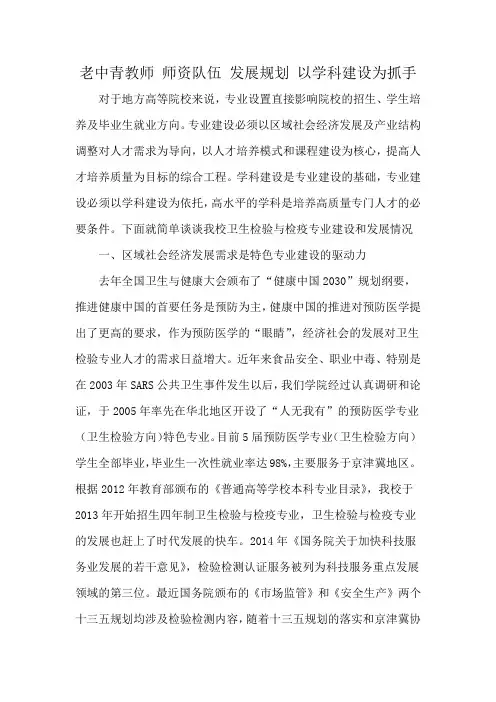 老中青教师 师资队伍 发展规划 以学科建设为抓手

对于地方高等院校来说，专业设置直接影响院校的招生、学生培养及毕业生就业方向。专业建设必须以区域社会经济发展及产业结构调整对人才需求为导向，以人才培养模式和课程建设为核心，提高人才培养质量为目标的综合工程。学科建设是专业建设的基础，专业建设必须以学科建设为依托，高水平的学科是培养高质量专门人才的必要条件。下面就简单谈谈我校卫生检验与检疫专业建设和发展情况

一、区域社会经济发展需求是特色专业建设的驱动力

去年全国卫生与健康大会颁布了“健康中国2030”规划纲要，推进健康中国的首要任务是预防为主，健康中国的推进对预防医学提出了更高的要求，作为预防医学的“眼睛”，经济社会的发展对卫生检验专业人才的需求日益增大。近年来食品安全、职业中毒、特别是在2003年SARS公共卫生事件发生以后，我们学院经过认真调研和论证，于2005年率先在华北地区开设了“人无我有”的预防医学专业（卫生检验方向）特色专业。目前5届预防医学专业（卫生检验方向）学生全部毕业，毕业生一次性就业率达98%，主要服务于京津冀地区。根据2012年教育部颁布的《普通高等学校本科专业目录》，我校于2013年开始招生四年制卫生检验与检疫专业，卫生检验与检疫专业的发展也赶上了时代发展的快车。2014年《国务院关于加快科技服务业发展的若干意见》，检验检测认证服务被列为科技服务重点发展领域的第三位。最近国务院颁布的《市场监管》和《安全生产》两个十三五规划均涉及检验检测内容，随着十三五规划的落实和京津冀协